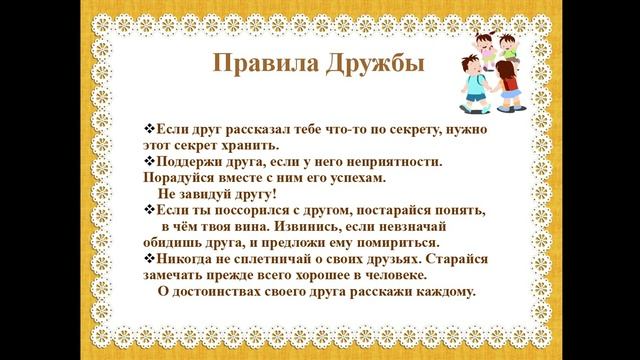 Правила Дружбы

❖Если друг рассказал тебе что-то по секрету, нужно этот секрет хранить.
❖Поддержи друга, если у него неприятности. Порадуйся вместе с ним его успехам. Не завидуй другу!
❖Если ты поссорился с другом, постарайся понять, в чём твоя вина. Извинись, если невзначай обидишь друга, и предложи ему помириться.
❖Никогда не сплетничай о своих друзьях. Старайся замечать прежде всего хорошее в человеке. О достоинствах своего друга расскажи каждому.